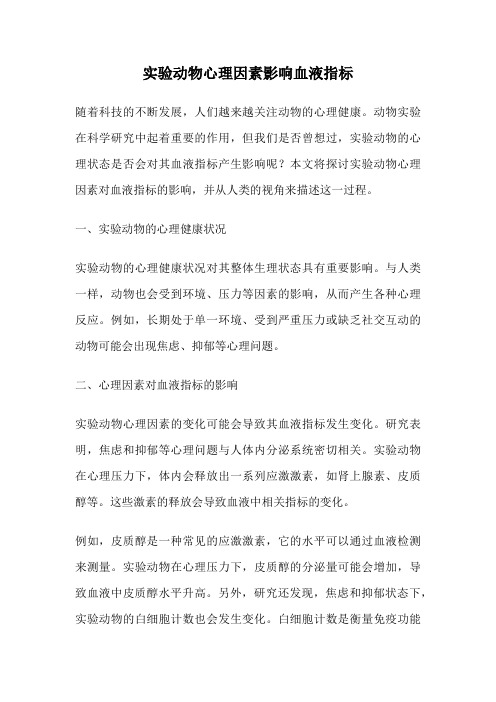 实验动物心理因素影响血液指标

随着科技的不断发展，人们越来越关注动物的心理健康。动物实验在科学研究中起着重要的作用，但我们是否曾想过，实验动物的心理状态是否会对其血液指标产生影响呢？本文将探讨实验动物心理因素对血液指标的影响，并从人类的视角来描述这一过程。

一、实验动物的心理健康状况

实验动物的心理健康状况对其整体生理状态具有重要影响。与人类一样，动物也会受到环境、压力等因素的影响，从而产生各种心理反应。例如，长期处于单一环境、受到严重压力或缺乏社交互动的动物可能会出现焦虑、抑郁等心理问题。

二、心理因素对血液指标的影响

实验动物心理因素的变化可能会导致其血液指标发生变化。研究表明，焦虑和抑郁等心理问题与人体内分泌系统密切相关。实验动物在心理压力下，体内会释放出一系列应激激素，如肾上腺素、皮质醇等。这些激素的释放会导致血液中相关指标的变化。

例如，皮质醇是一种常见的应激激素，它的水平可以通过血液检测来测量。实验动物在心理压力下，皮质醇的分泌量可能会增加，导致血液中皮质醇水平升高。另外，研究还发现，焦虑和抑郁状态下，实验动物的白细胞计数也会发生变化。白细胞计数是衡量免疫功能